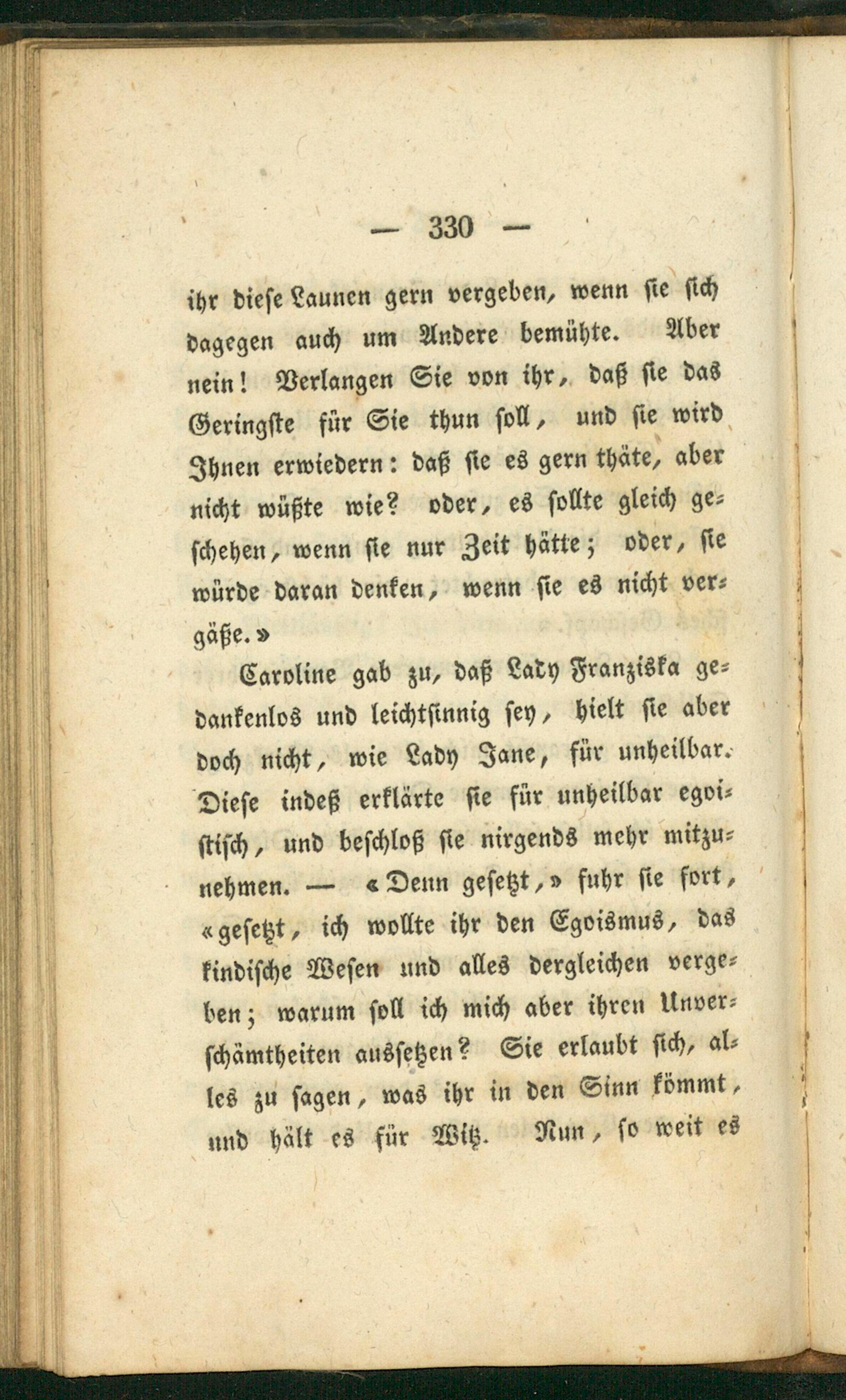 — 330 —

ihr diese Launen gern vergeben, wenn sie sich dagegen auch um Andere bemühte. Aber nein! Verlangen Sie von ihr, daß sie das Geringste für Sie thun soll, und sie wird Ihnen erwiedern: daß sie es gern thäte, aber nicht wüßte wie? oder, es sollte gleich geschehen, wenn sie nur Zeit hätte; oder, sie würde daran denken, wenn sie es nicht vergäße.»

Caroline gab zu, daß Lady Franziska gedankenlos und leichtsinnig sey, hielt sie aber doch nicht, wie Lady Jane, für unheilbar. Diese indeß erklärte sie für unheilbar egoistisch, und beschloß sie nirgends mehr mitzunehmen. — «Denn gesetzt,» fuhr sie fort, «gesetzt, ich wollte ihr den Egoismus, das kindische Wesen und alles dergleichen vergeben; warum soll ich mich aber ihren Unverschämtheiten aussetzen? Sie erlaubt sich, alles zu sagen, was ihr in den Sinn kömmt, und hält es für Witz. Nun, so weit es